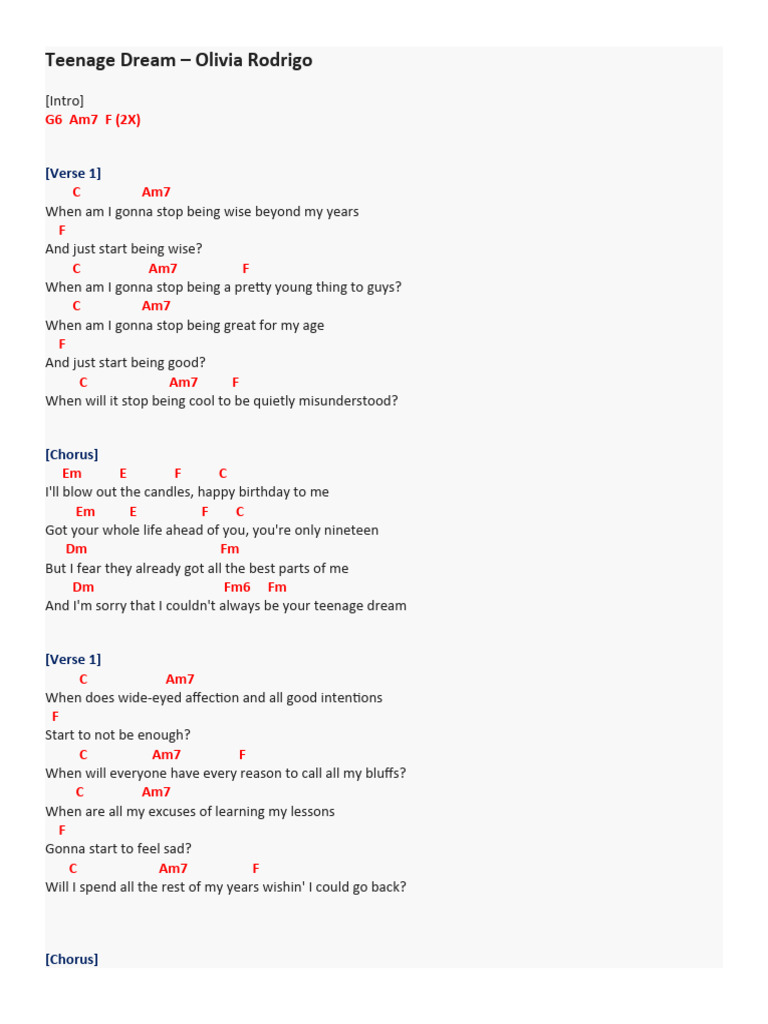 Teenage Dream – Olivia Rodrigo

[Intro]
G6 Am7 F (2X)

[Verse 1]
C Am7
When am I gonna stop being wise beyond my years
F
And just start being wise?
C Am7 F
When am I gonna stop being a pretty young thing to guys?
C Am7
When am I gonna stop being great for my age
F
And just start being good?
C Am7 F
When will it stop being cool to be quietly misunderstood?

[Chorus]
Em E F C
I'll blow out the candles, happy birthday to me
Em E F C
Got your whole life ahead of you, you're only nineteen
Dm Fm
But I fear they already got all the best parts of me
Dm Fm6 Fm
And I'm sorry that I couldn't always be your teenage dream

[Verse 1]
C Am7
When does wide-eyed affection and all good intentions
F
Start to not be enough?
C Am7 F
When will everyone have every reason to call all my bluffs?
C Am7
When are all my excuses of learning my lessons
F
Gonna start to feel sad?
C Am7 F
Will I spend all the rest of my years wishin' I could go back?

[Chorus]